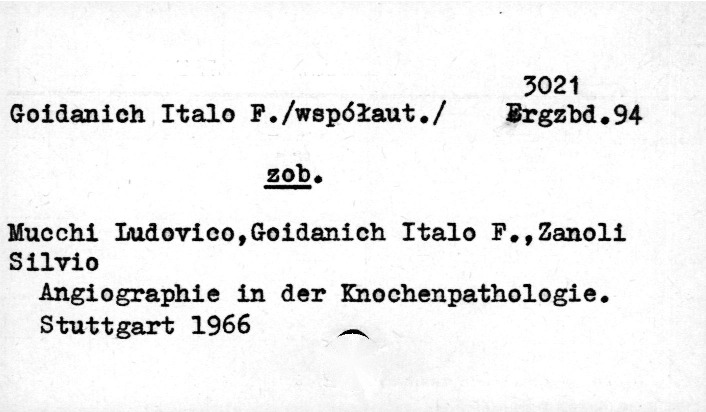 3021
Goidanich Italo F./współaut./ Ergzbd.94

zob.

Mucchi Ludovico,Goidanich Italo F.,Zanoli Silvio
Angiographie in der Knochenpathologie.
Stuttgart 1966